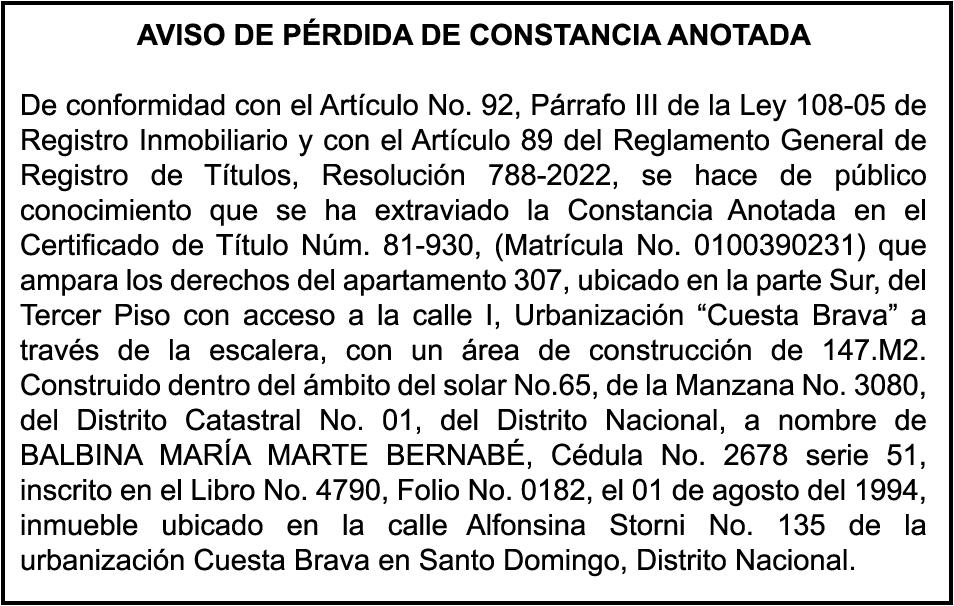 AVISO DE PÉRDIDA DE CONSTANCIA ANOTADA

De conformidad con el Artículo No. 92, Párrafo III de la Ley 108-05 de Registro Inmobiliario y con el Artículo 89 del Reglamento General de Registro de Títulos, Resolución 788-2022, se hace de público conocimiento que se ha extraviado la Constancia Anotada en el Certificado de Título Núm. 81-930, (Matrícula No. 0100390231) que ampara los derechos del apartamento 307, ubicado en la parte Sur, del Tercer Piso con acceso a la calle I, Urbanización “Cuesta Brava” a través de la escalera, con un área de construcción de 147.M2. Construido dentro del ámbito del solar No.65, de la Manzana No. 3080, del Distrito Catastral No. 01, del Distrito Nacional, a nombre de BALBINA MARÍA MARTE BERNABÉ, Cédula No. 2678 serie 51, inscrito en el Libro No. 4790, Folio No. 0182, el 01 de agosto del 1994, inmueble ubicado en la calle Alfonsina Storni No. 135 de la urbanización Cuesta Brava en Santo Domingo, Distrito Nacional.